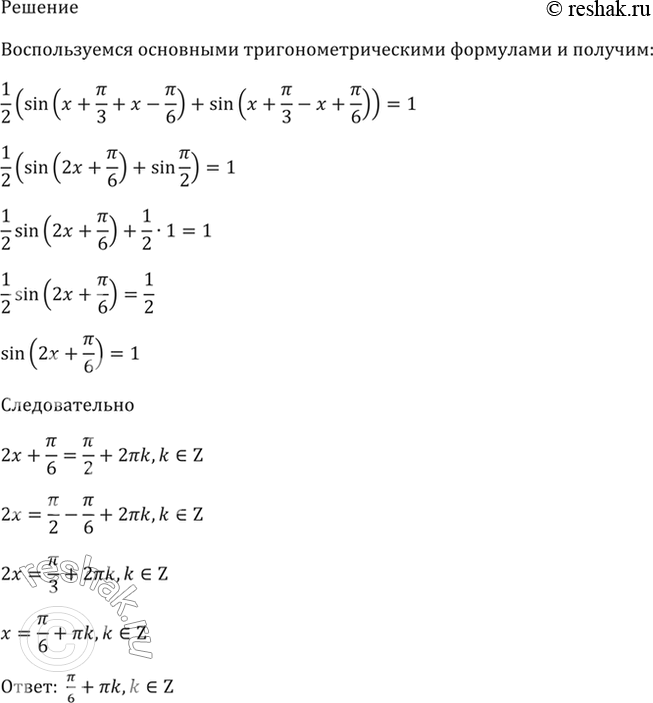 Решение

© reshak.ru

Воспользуемся основными тригонометрическими формулами и получим:

$\frac{1}{2}\left(\sin\left(x+\frac{\pi}{3}+x-\frac{\pi}{6}\right)+\sin\left(x+\frac{\pi}{3}-x+\frac{\pi}{6}\right)\right)=1$

$\frac{1}{2}\left(\sin\left(2x+\frac{\pi}{6}\right)+\sin\frac{\pi}{2}\right)=1$

$\frac{1}{2}\sin\left(2x+\frac{\pi}{6}\right)+\frac{1}{2}\cdot 1=1$

$\frac{1}{2}\sin\left(2x+\frac{\pi}{6}\right)=\frac{1}{2}$

$\sin\left(2x+\frac{\pi}{6}\right)=1$

Следовательно

$2x+\frac{\pi}{6}=\frac{\pi}{2}+2\pi k, k\in Z$

$2x=\frac{\pi}{2}-\frac{\pi}{6}+2\pi k, k\in Z$

$2x=\frac{\pi}{3}+2\pi k, k\in Z$

$x=\frac{\pi}{6}+\pi k, k\in Z$

Ответ: $\frac{\pi}{6}+\pi k, k\in Z$

© reshak.ru